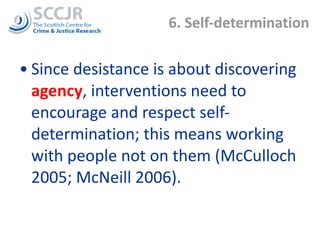 SCCJR
The Scottish Centre for
Crime & Justice Research

6. Self-determination

• Since desistance is about discovering agency, interventions need to encourage and respect self-determination; this means working with people not on them (McCulloch 2005; McNeill 2006).